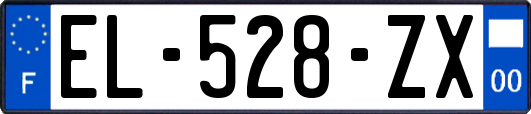 F
EL-528-ZX
00